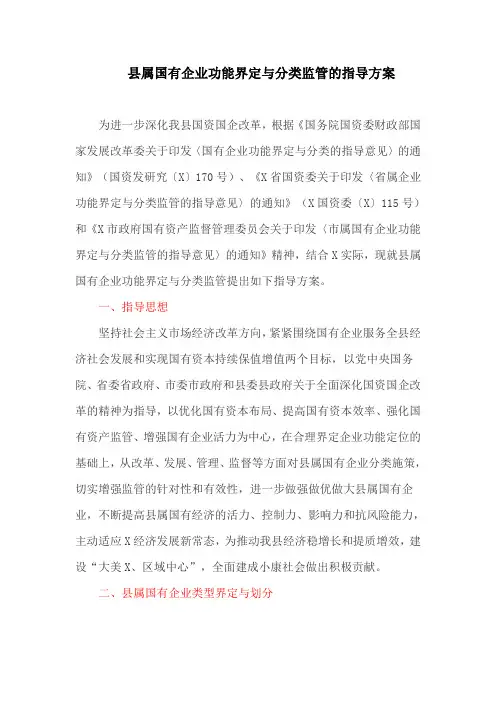 县属国有企业功能界定与分类监管的指导方案

为进一步深化我县国资国企改革，根据《国务院国资委财政部国家发展改革委关于印发〈国有企业功能界定与分类的指导意见〉的通知》（国资发研究〔X〕170号）、《X省国资委关于印发〈省属企业功能界定与分类监管的指导意见〉的通知》（X国资委〔X〕115号）和《X市政府国有资产监督管理委员会关于印发〈市属国有企业功能界定与分类监管的指导意见〉的通知》精神，结合X实际，现就县属国有企业功能界定与分类监管提出如下指导方案。

一、指导思想

坚持社会主义市场经济改革方向，紧紧围绕国有企业服务全县经济社会发展和实现国有资本持续保值增值两个目标，以党中央国务院、省委省政府、市委市政府和县委县政府关于全面深化国资国企改革的精神为指导，以优化国有资本布局、提高国有资本效率、强化国有资产监管、增强国有企业活力为中心，在合理界定企业功能定位的基础上，从改革、发展、管理、监督等方面对县属国有企业分类施策，切实增强监管的针对性和有效性，进一步做强做优做大县属国有企业，不断提高县属国有经济的活力、控制力、影响力和抗风险能力，主动适应X经济发展新常态，为推动我县经济稳增长和提质增效，建设“大美X、区域中心”，全面建成小康社会做出积极贡献。

二、县属国有企业类型界定与划分